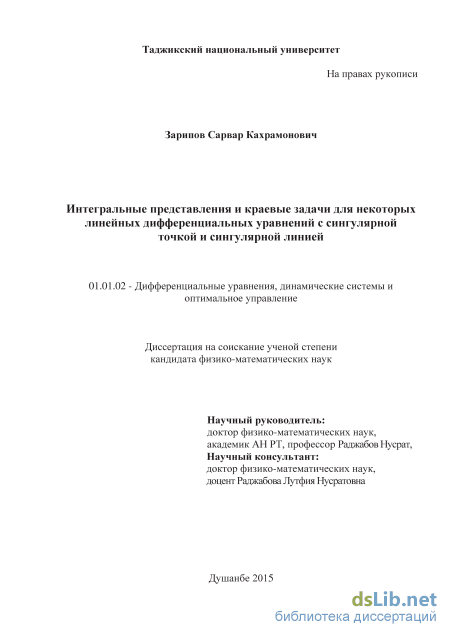 Таджикский национальный университет

На правах рукописи

Зарипов Сарвар Кахрамонович

Интегральные представления и краевые задачи для некоторых линейных дифференциальных уравнений с сингулярной точкой и сингулярной линией

01.01.02 - Дифференциальные уравнения, динамические системы и оптимальное управление

Диссертация на соискание ученой степени кандидата физико-математических наук

Научный руководитель:
доктор физико-математических наук,
академик АН РТ, профессор Раджабов Нусрат,
Научный консультант:
доктор физико-математических наук,
доцент Раджабова Лутфия Нусратовна

Душанбе 2015

dsLib.net
библиотека диссертаций